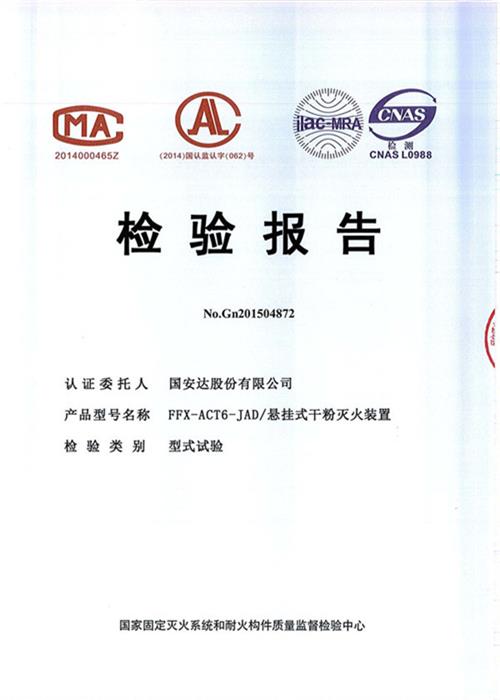 MA
2014000465Z

AL
(2014)国认监认字(062)号

ilac-MRA

CNAS
检测
CNAS L0988

检验报告

No.Gn201504872

认证委托人 国安达股份有限公司
产品型号名称 FFX-ACT6-JAD/悬挂式干粉灭火装置
检验类别 型式试验

国家固定灭火系统和耐火构件质量监督检验中心